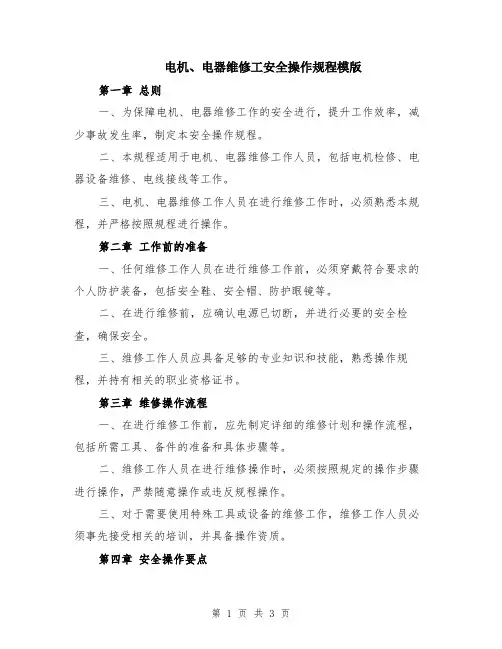 电机、电器维修工安全操作规程模版

第一章 总则

一、为保障电机、电器维修工作的安全进行，提升工作效率，减少事故发生率，制定本安全操作规程。

二、本规程适用于电机、电器维修工作人员，包括电机检修、电器设备维修、电线接线等工作。

三、电机、电器维修工作人员在进行维修工作时，必须熟悉本规程，并严格按照规程进行操作。

第二章 工作前的准备

一、任何维修工作人员在进行维修工作前，必须穿戴符合要求的个人防护装备，包括安全鞋、安全帽、防护眼镜等。

二、在进行维修前，应确认电源已切断，并进行必要的安全检查，确保安全。

三、维修工作人员应具备足够的专业知识和技能，熟悉操作规程，并持有相关的职业资格证书。

第三章 维修操作流程

一、在进行维修工作前，应先制定详细的维修计划和操作流程，包括所需工具、备件的准备和具体步骤等。

二、维修工作人员在进行维修操作时，必须按照规定的操作步骤进行操作，严禁随意操作或违反规程操作。

三、对于需要使用特殊工具或设备的维修工作，维修工作人员必须事先接受相关的培训，并具备操作资质。

第四章 安全操作要点

第 1 页 共 3 页